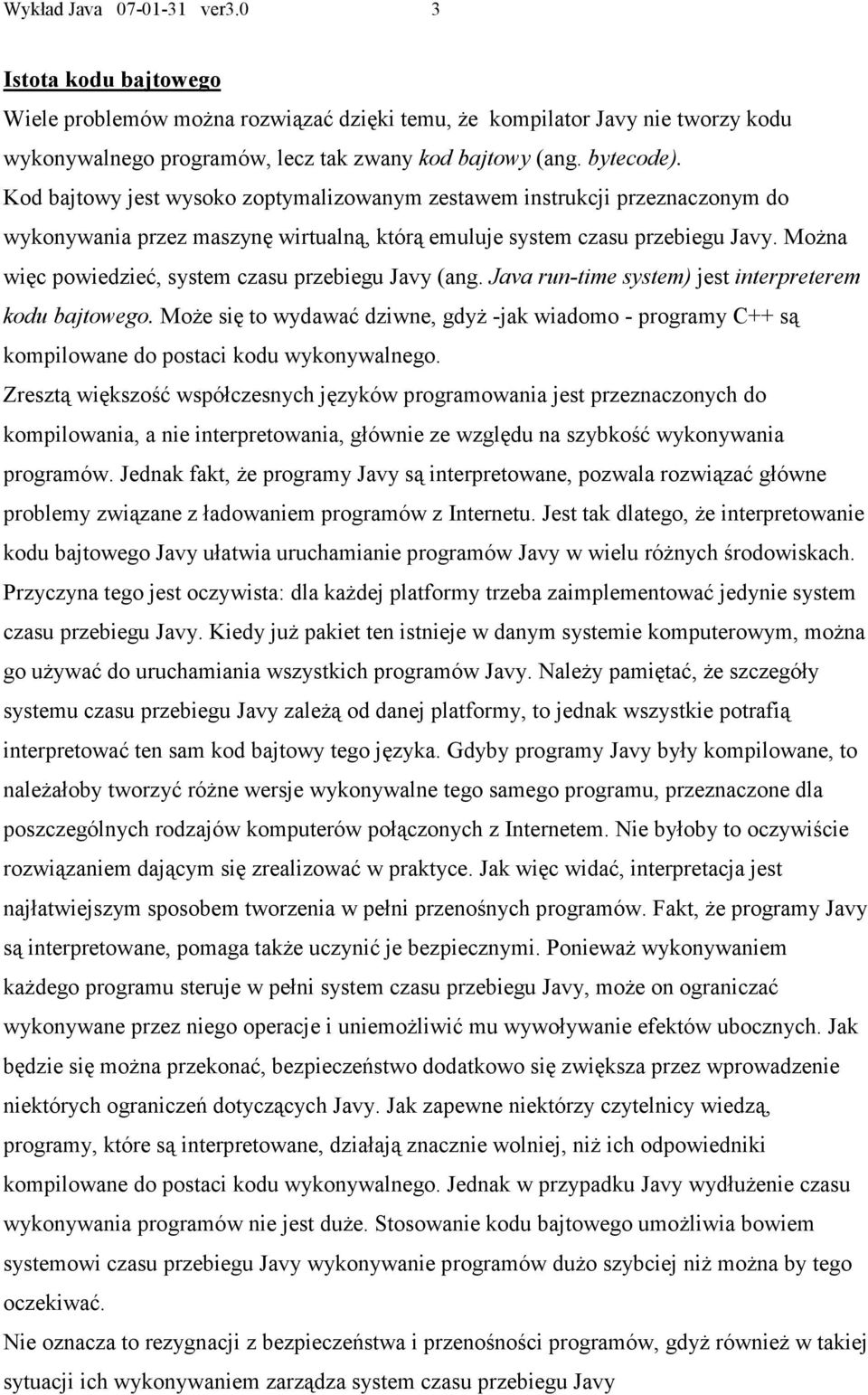 Wykład Java 07-01-31 ver3.0 3

Istota kodu bajtowego

Wiele problemów można rozwiązać dzięki temu, że kompilator Javy nie tworzy kodu wykonywalnego programów, lecz tak zwany kod bajtowy (ang. bytecode). Kod bajtowy jest wysoko zoptymalizowanym zestawem instrukcji przeznaczonym do wykonywania przez maszynę wirtualną, którą emuluje system czasu przebiegu Javy. Można więc powiedzieć, system czasu przebiegu Javy (ang. Java run-time system) jest interpreterem kodu bajtowego. Może się to wydawać dziwne, gdyż -jak wiadomo - programy C++ są kompilowane do postaci kodu wykonywalnego.

Zresztą większość współczesnych języków programowania jest przeznaczonych do kompilowania, a nie interpretowania, głównie ze względu na szybkość wykonywania programów. Jednak fakt, że programy Javy są interpretowane, pozwala rozwiązać główne problemy związane z ładowaniem programów z Internetu. Jest tak dlatego, że interpretowanie kodu bajtowego Javy ułatwia uruchamianie programów Javy w wielu różnych środowiskach. Przyczyna tego jest oczywista: dla każdej platformy trzeba zaimplementować jedynie system czasu przebiegu Javy. Kiedy już pakiet ten istnieje w danym systemie komputerowym, można go używać do uruchamiania wszystkich programów Javy. Należy pamiętać, że szczegóły systemu czasu przebiegu Javy zależą od danej platformy, to jednak wszystkie potrafią interpretować ten sam kod bajtowy tego języka. Gdyby programy Javy były kompilowane, to należałoby tworzyć różne wersje wykonywalne tego samego programu, przeznaczone dla poszczególnych rodzajów komputerów połączonych z Internetem. Nie byłoby to oczywiście rozwiązaniem dającym się zrealizować w praktyce. Jak więc widać, interpretacja jest najłatwiejszym sposobem tworzenia w pełni przenośnych programów. Fakt, że programy Javy są interpretowane, pomaga także uczynić je bezpiecznymi. Ponieważ wykonywaniem każdego programu steruje w pełni system czasu przebiegu Javy, może on ograniczać wykonywane przez niego operacje i uniemożliwić mu wywoływanie efektów ubocznych. Jak będzie się można przekonać, bezpieczeństwo dodatkowo się zwiększa przez wprowadzenie niektórych ograniczeń dotyczących Javy. Jak zapewne niektórzy czytelnicy wiedzą, programy, które są interpretowane, działają znacznie wolniej, niż ich odpowiedniki kompilowane do postaci kodu wykonywalnego. Jednak w przypadku Javy wydłużenie czasu wykonywania programów nie jest duże. Stosowanie kodu bajtowego umożliwia bowiem systemowi czasu przebiegu Javy wykonywanie programów dużo szybciej niż można by tego oczekiwać.

Nie oznacza to rezygnacji z bezpieczeństwa i przenośności programów, gdyż również w takiej sytuacji ich wykonywaniem zarządza system czasu przebiegu Javy